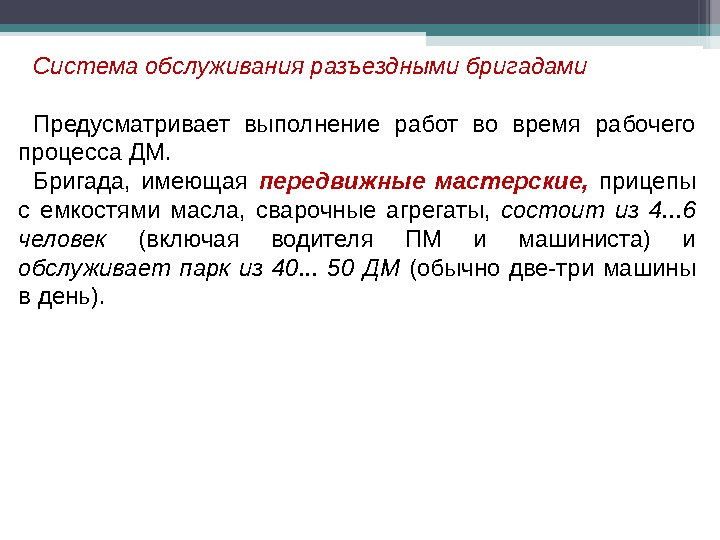 Система обслуживания разъездными бригадами

Предусматривает выполнение работ во время рабочего процесса ДМ.

Бригада, имеющая передвижные мастерские, прицепы с емкостями масла, сварочные агрегаты, состоит из 4...6 человек (включая водителя ПМ и машиниста) и обслуживает парк из 40... 50 ДМ (обычно две-три машины в день).